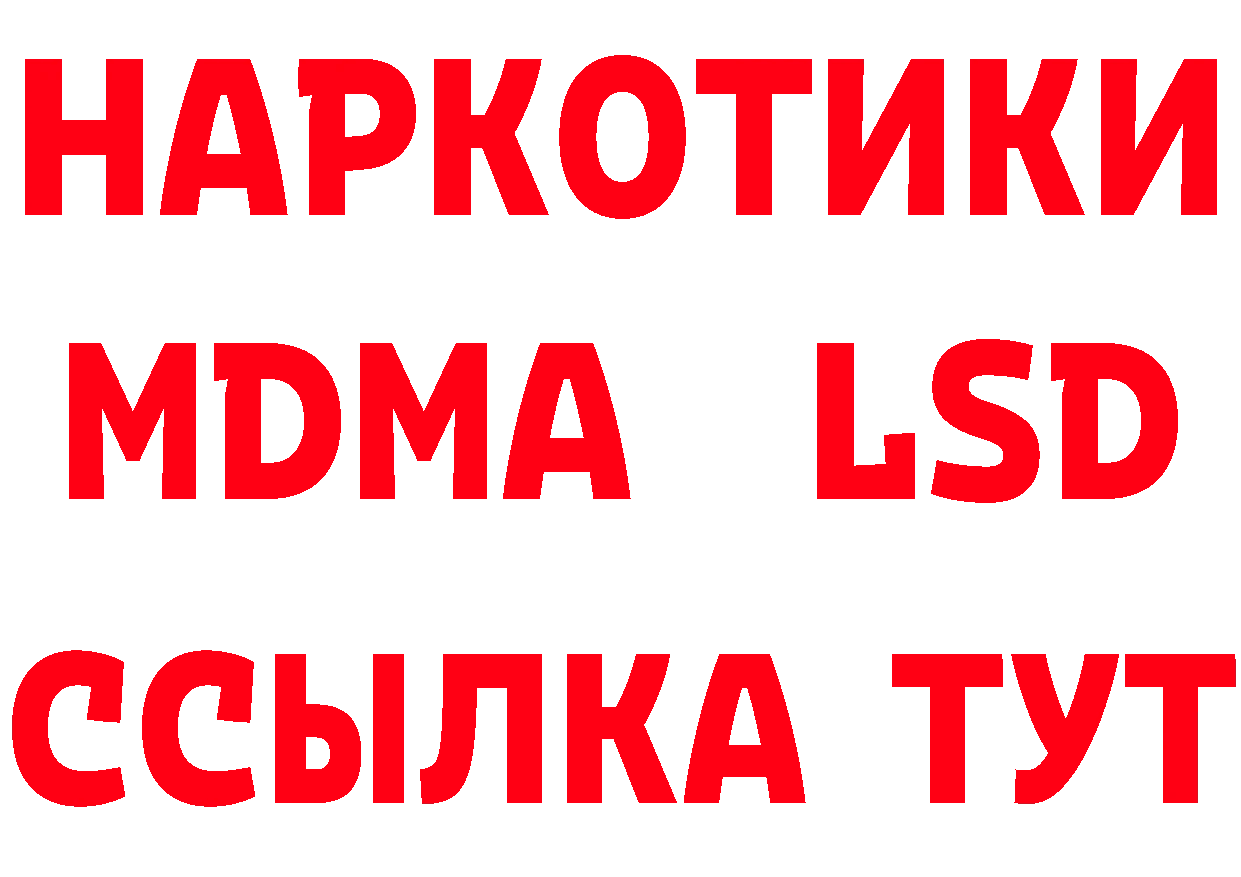 НАРКОТИКИ
MDMA LSD
ССЫЛКА ТУТ